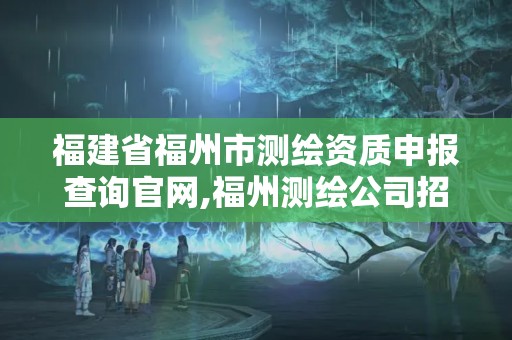 福建省福州市测绘资质申报查询官网,福州测绘公司招